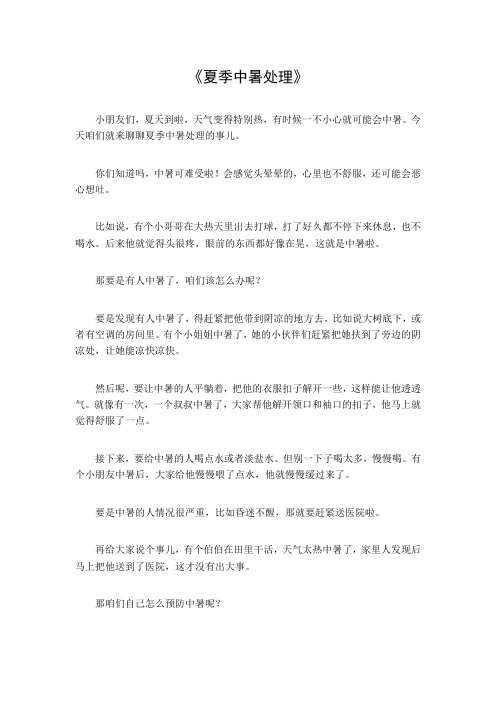 《夏季中暑处理》

小朋友们，夏天到啦，天气变得特别热，有时候一不小心就可能会中暑。今天咱们就来聊聊夏季中暑处理的事儿。

你们知道吗，中暑可难受啦！会感觉头晕晕的，心里也不舒服，还可能会恶心想吐。

比如说，有个小哥哥在大热天里出去打球，打了好久都不停下来休息，也不喝水。后来他就觉得头很疼，眼前的东西都好像在晃，这就是中暑啦。

那要是有人中暑了，咱们该怎么办呢？

要是发现有人中暑了，得赶紧把他带到阴凉的地方去。比如说大树底下，或者有空调的房间里。有个小姐姐中暑了，她的小伙伴们赶紧把她扶到了旁边的阴凉处，让她能凉快凉快。

然后呢，要让中暑的人平躺着，把他的衣服扣子解开一些，这样能让他透透气。就像有一次，一个叔叔中暑了，大家帮他解开领口和袖口的扣子，他马上就觉得舒服了一点。

接下来，要给中暑的人喝点水或者淡盐水。但别一下子喝太多，慢慢喝。有个小朋友中暑后，大家给他慢慢喂了点水，他就慢慢缓过来了。

要是中暑的人情况很严重，比如昏迷不醒，那就要赶紧送医院啦。

再给大家说个事儿，有个伯伯在田里干活，天气太热中暑了，家里人发现后马上把他送到了医院，这才没有出大事。

那咱们自己怎么预防中暑呢？